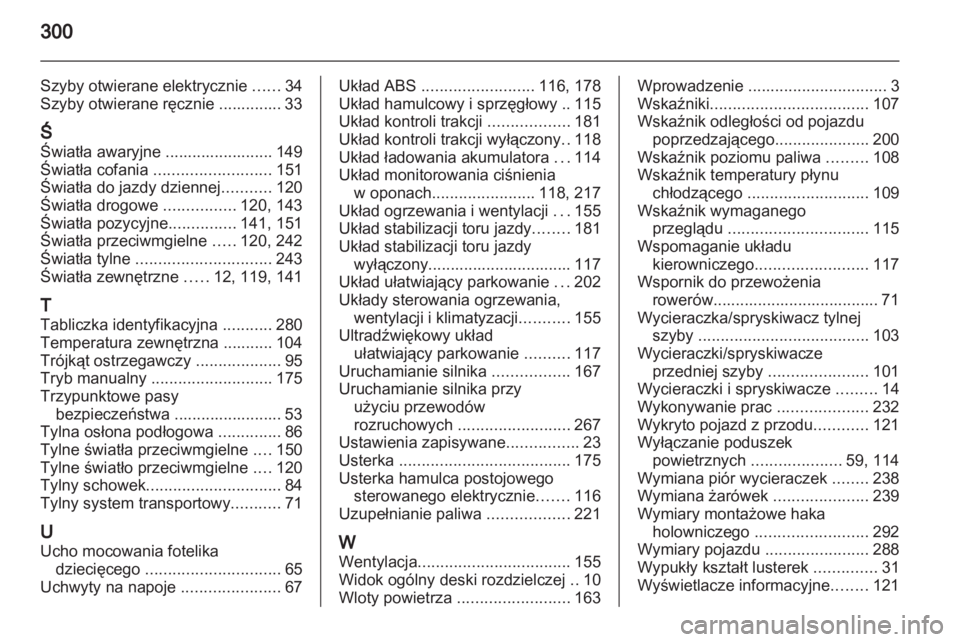 300

Szyby otwierane elektrycznie ...... 34
Szyby otwierane ręcznie .............. 33

Ś
Światła awaryjne ........................ 149
Światła cofania .......................... 151
Światła do jazdy dziennej........... 120
Światła drogowe ................ 120, 143
Światła pozycyjne............... 141, 151
Światła przeciwmgielne ..... 120, 242
Światła tylne .............................. 243
Światła zewnętrzne ..... 12, 119, 141

T
Tabliczka identyfikacyjna ........... 280
Temperatura zewnętrzna ........... 104
Trójkąt ostrzegawczy ................... 95
Tryb manualny ........................... 175
Trzypunktowe pasy bezpieczeństwa ........................ 53
Tylna osłona podłogowa .............. 86
Tylne światła przeciwmgielne .... 150
Tylne światło przeciwmgielne .... 120
Tylny schowek.............................. 84
Tylny system transportowy........... 71

U
Ucho mocowania fotelika dziecięcego .............................. 65
Uchwyty na napoje ...................... 67

Układ ABS ......................... 116, 178
Układ hamulcowy i sprzęgłowy .. 115
Układ kontroli trakcji .................. 181
Układ kontroli trakcji wyłączony.. 118
Układ ładowania akumulatora ... 114
Układ monitorowania ciśnienia w oponach....................... 118, 217
Układ ogrzewania i wentylacji ... 155
Układ stabilizacji toru jazdy........ 181
Układ stabilizacji toru jazdy wyłączony................................ 117
Układ ułatwiający parkowanie ... 202
Układy sterowania ogrzewania, wentylacji i klimatyzacji........... 155
Ultradźwiękowy układ ułatwiający parkowanie .......... 117
Uruchamianie silnika ................. 167
Uruchamianie silnika przy użyciu przewodów rozruchowych ......................... 267
Ustawienia zapisywane................ 23
Usterka ...................................... 175
Usterka hamulca postojowego sterowanego elektrycznie....... 116
Uzupełnianie paliwa .................. 221

W
Wentylacja.................................. 155
Widok ogólny deski rozdzielczej .. 10
Wloty powietrza ......................... 163

Wprowadzenie ............................... 3
Wskaźniki................................... 107
Wskaźnik odległości od pojazdu poprzedzającego..................... 200
Wskaźnik poziomu paliwa ......... 108
Wskaźnik temperatury płynu chłodzącego ........................... 109
Wskaźnik wymaganego przeglądu ............................... 115
Wspomaganie układu kierowniczego......................... 117
Wspornik do przewożenia rowerów..................................... 71
Wycieraczka/spryskiwacz tylnej szyby ...................................... 103
Wycieraczki/spryskiwacze przedniej szyby ...................... 101
Wycieraczki i spryskiwacze ......... 14
Wykonywanie prac .................... 232
Wykryto pojazd z przodu............ 121
Wyłączanie poduszek powietrznych .................... 59, 114
Wymiana piór wycieraczek ........ 238
Wymiana żarówek ..................... 239
Wymiary montażowe haka holowniczego ......................... 292
Wymiary pojazdu ....................... 288
Wypukły kształt lusterek .............. 31
Wyświetlacze informacyjne........ 121

carmanualsonline.info